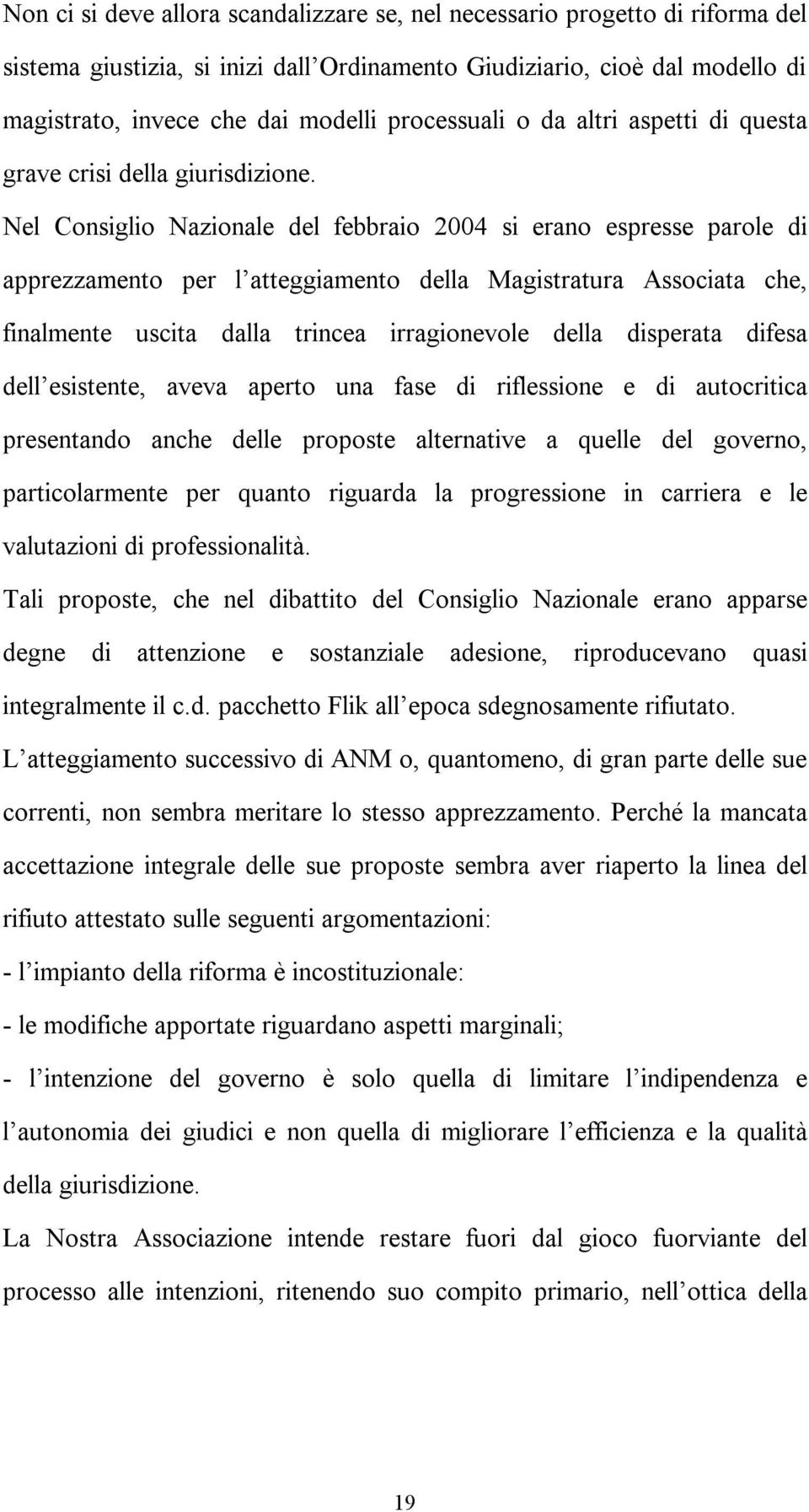 Non ci si deve allora scandalizzare se, nel necessario progetto di riforma del sistema giustizia, si inizi dall'Ordinamento Giudiziario, cioè dal modello di magistrato, invece che dai modelli processuali o da altri aspetti di questa grave crisi della giurisdizione.

Nel Consiglio Nazionale del febbraio 2004 si erano espresse parole di apprezzamento per l'atteggiamento della Magistratura Associata che, finalmente uscita dalla trincea irragionevole della disperata difesa dell'esistente, aveva aperto una fase di riflessione e di autocritica presentando anche delle proposte alternative a quelle del governo, particolarmente per quanto riguarda la progressione in carriera e le valutazioni di professionalità.

Tali proposte, che nel dibattito del Consiglio Nazionale erano apparse degne di attenzione e sostanziale adesione, riproducevano quasi integralmente il c.d. pacchetto Flik all'epoca sdegnosamente rifiutato.

L'atteggiamento successivo di ANM o, quantomeno, di gran parte delle sue correnti, non sembra meritare lo stesso apprezzamento. Perché la mancata accettazione integrale delle sue proposte sembra aver riaperto la linea del rifiuto attestato sulle seguenti argomentazioni:

- l'impianto della riforma è incostituzionale:
- le modifiche apportate riguardano aspetti marginali;
- l'intenzione del governo è solo quella di limitare l'indipendenza e l'autonomia dei giudici e non quella di migliorare l'efficienza e la qualità della giurisdizione.

La Nostra Associazione intende restare fuori dal gioco fuorviante del processo alle intenzioni, ritenendo suo compito primario, nell'ottica della

19